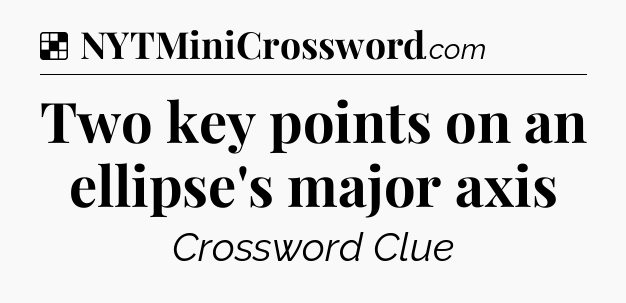 NYTMiniCrossword.com

Two key points on an ellipse's major axis

Crossword Clue